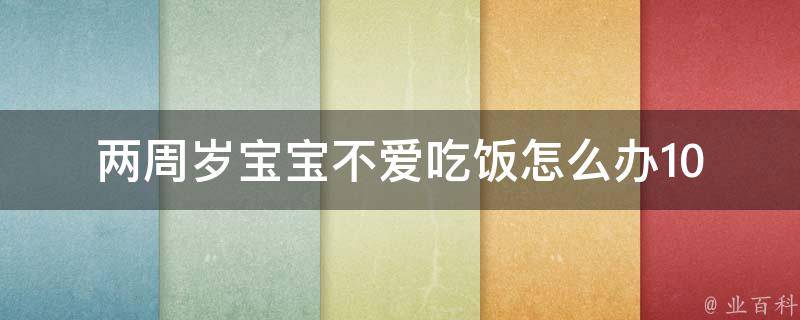 两周岁宝宝不爱吃饭怎么办10

@ 业百科